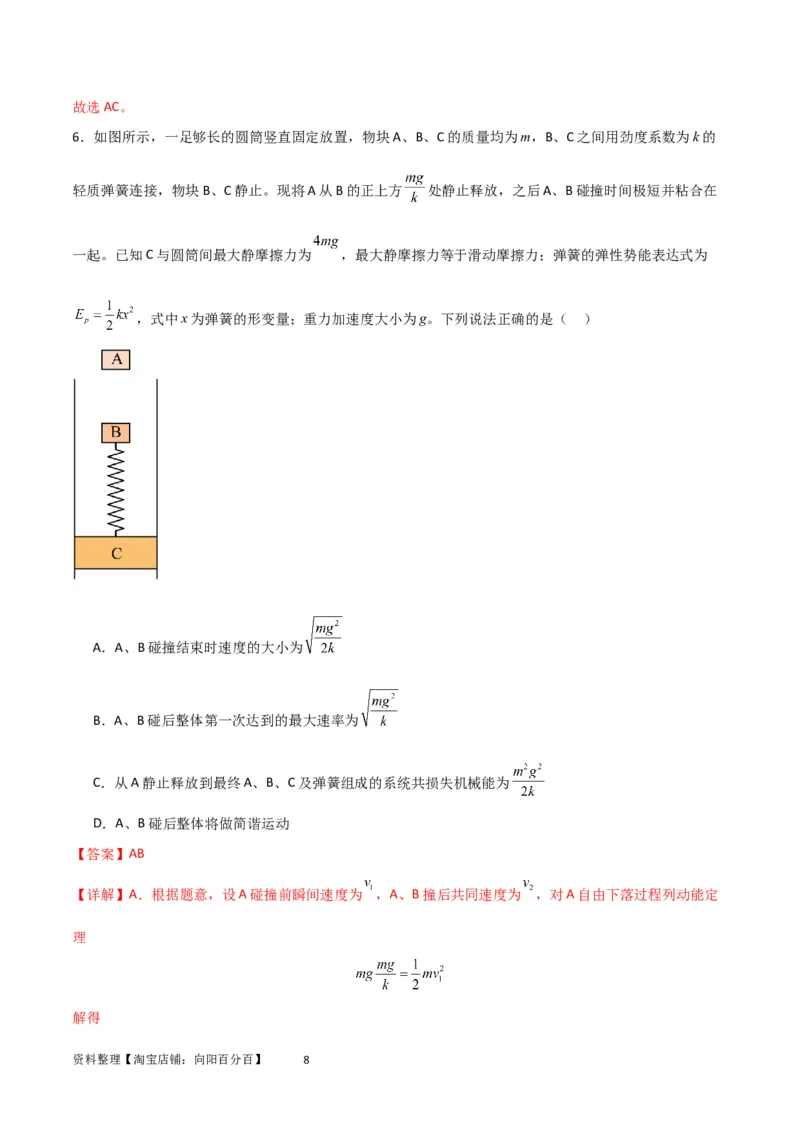 故选AC。

6．如图所示，一足够长的圆筒竖直固定放置，物块A、B、C的质量均为$m$，B、C之间用劲度系数为$k$的轻质弹簧连接，物块B、C静止。现将A从B的正上方$\frac{mg}{k}$处静止释放，之后A、B碰撞时间极短并粘合在一起。已知C与圆筒间最大静摩擦力为$4mg$，最大静摩擦力等于滑动摩擦力；弹簧的弹性势能表达式为$E_p=\frac{1}{2}kx^2$，式中$x$为弹簧的形变量；重力加速度大小为$g$。下列说法正确的是（    ）

A

B

C

A．A、B碰撞结束时速度的大小为$\sqrt{\frac{mg^2}{2k}}$

B．A、B碰后整体第一次达到的最大速率为$\sqrt{\frac{mg^2}{k}}$

C．从A静止释放到最终A、B、C及弹簧组成的系统共损失机械能为$\frac{m^2g^2}{2k}$

D．A、B碰后整体将做简谐运动

【答案】AB

【详解】A．根据题意，设A碰撞前瞬间速度为$v_1$，A、B撞后共同速度为$v_2$，对A自由下落过程列动能定理

$mg\frac{mg}{k}=\frac{1}{2}mv_1^2$

解得

资料整理【淘宝店铺：向阳百分百】 8